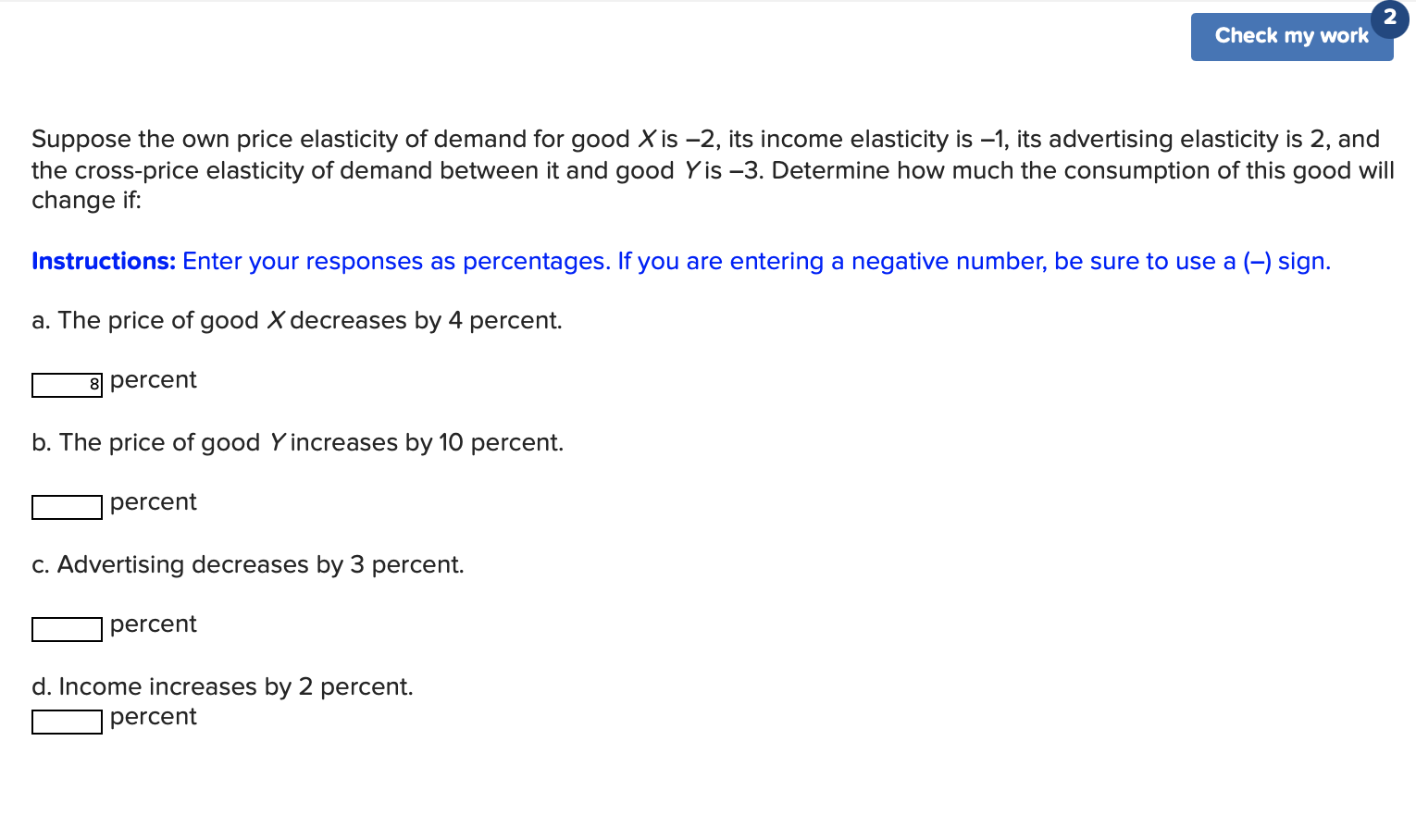 Check my work 2

Suppose the own price elasticity of demand for good $X$ is –2, its income elasticity is –1, its advertising elasticity is 2, and the cross-price elasticity of demand between it and good $Y$ is –3. Determine how much the consumption of this good will change if:

Instructions: Enter your responses as percentages. If you are entering a negative number, be sure to use a (–) sign.

a. The price of good $X$ decreases by 4 percent.

8 percent

b. The price of good $Y$ increases by 10 percent.

percent

c. Advertising decreases by 3 percent.

percent

d. Income increases by 2 percent.

percent